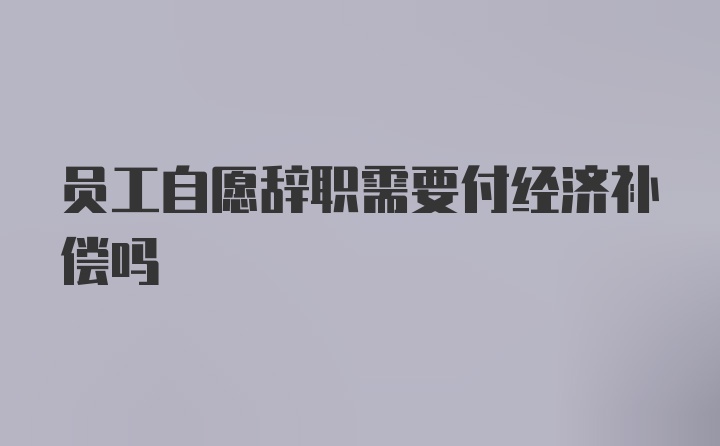 员工自愿辞职需要付经济补偿吗